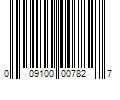 0 09100 00782 7